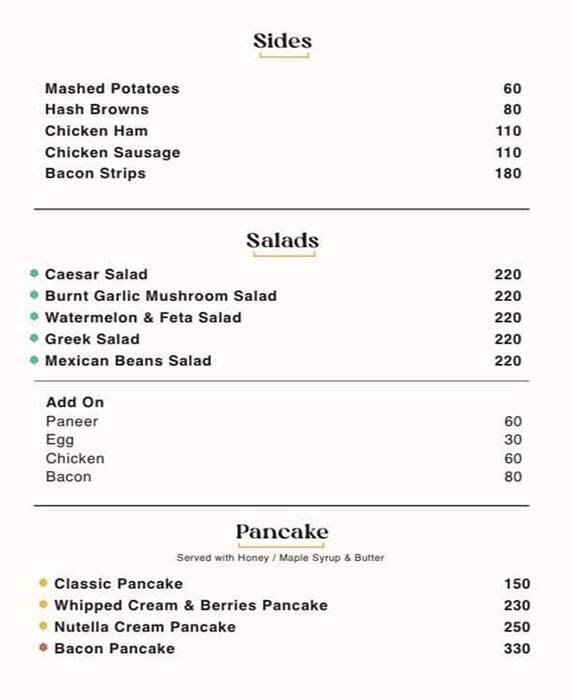 Sides

Mashed Potatoes 60
Hash Browns 80
Chicken Ham 110
Chicken Sausage 110
Bacon Strips 180

Salads

Caesar Salad 220
Burnt Garlic Mushroom Salad 220
Watermelon & Feta Salad 220
Greek Salad 220
Mexican Beans Salad 220

Add On
Paneer 60
Egg 30
Chicken 60
Bacon 80

Pancake
Served with Honey / Maple Syrup & Butter

Classic Pancake 150
Whipped Cream & Berries Pancake 230
Nutella Cream Pancake 250
Bacon Pancake 330